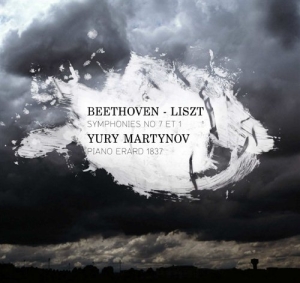 BEETHOVEN - LISZT
SYMPHONIES NO 7 ET 1
YURY MARTYNOV
PIANO ERARD 1837